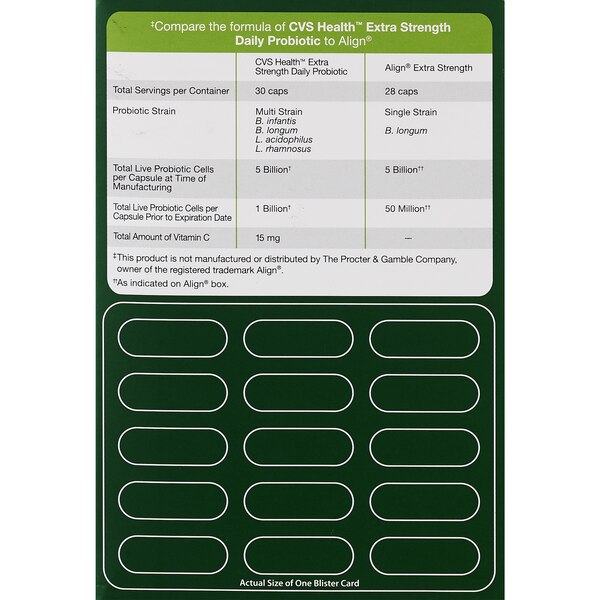 ‡Compare the formula of CVS Health™ Extra Strength Daily Probiotic to Align®

| | CVS Health™ Extra Strength Daily Probiotic | Align® Extra Strength |
|---|---|---|
| Total Servings per Container | 30 caps | 28 caps |
| Probiotic Strain | Multi Strain B. infantis B. longum L. acidophilus L. rhamnosus | Single Strain B. longum |
| Total Live Probiotic Cells per Capsule at Time of Manufacturing | 5 Billion† | 5 Billion†† |
| Total Live Probiotic Cells per Capsule Prior to Expiration Date | 1 Billion† | 50 Million†† |
| Total Amount of Vitamin C | 15 mg | — |

‡This product is not manufactured or distributed by The Procter & Gamble Company, owner of the registered trademark Align®.
††As indicated on Align® box.

Actual Size of One Blister Card